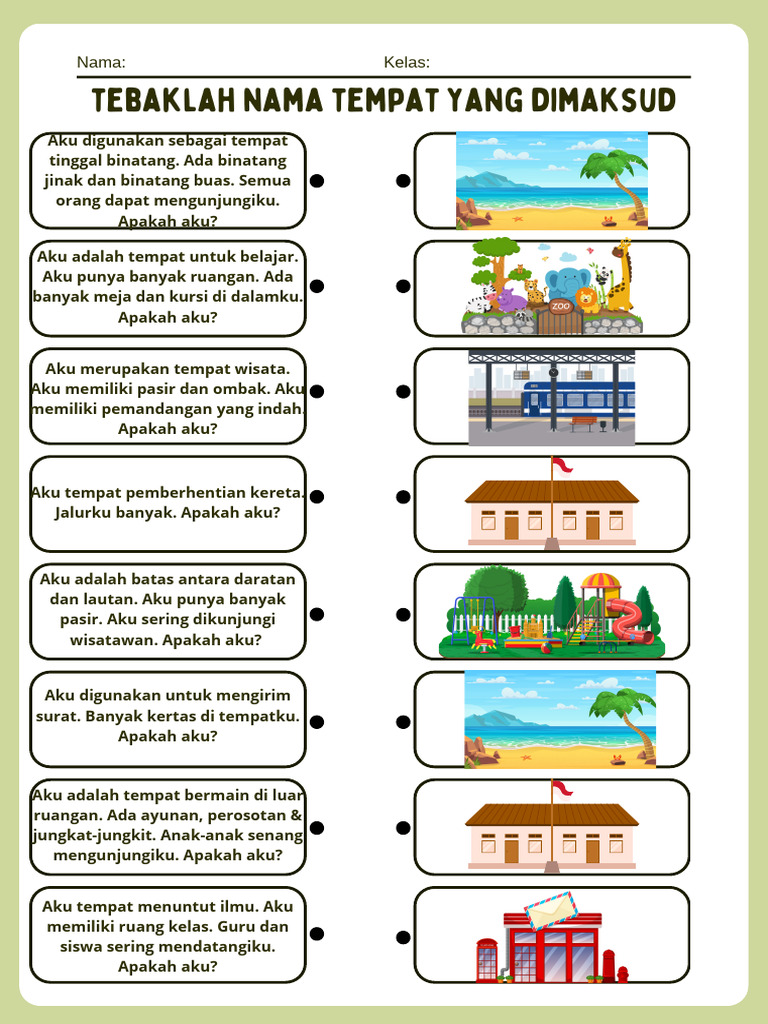 Nama: Kelas:

TEBAKLAH NAMA TEMPAT YANG DIMAKSUD

Aku digunakan sebagai tempat tinggal binatang. Ada binatang jinak dan binatang buas. Semua orang dapat mengunjungiku. Apakah aku?

Aku adalah tempat untuk belajar. Aku punya banyak ruangan. Ada banyak meja dan kursi di dalamku. Apakah aku?

Aku merupakan tempat wisata. Aku memiliki pasir dan ombak. Aku memiliki pemandangan yang indah. Apakah aku?

Aku tempat pemberhentian kereta. Jalurku banyak. Apakah aku?

Aku adalah batas antara daratan dan lautan. Aku punya banyak pasir. Aku sering dikunjungi wisatawan. Apakah aku?

Aku digunakan untuk mengirim surat. Banyak kertas di tempatku. Apakah aku?

Aku adalah tempat bermain di luar ruangan. Ada ayunan, perosotan & jungkat-jungkit. Anak-anak senang mengunjungiku. Apakah aku?

Aku tempat menuntut ilmu. Aku memiliki ruang kelas. Guru dan siswa sering mendatangiku. Apakah aku?

ZOO